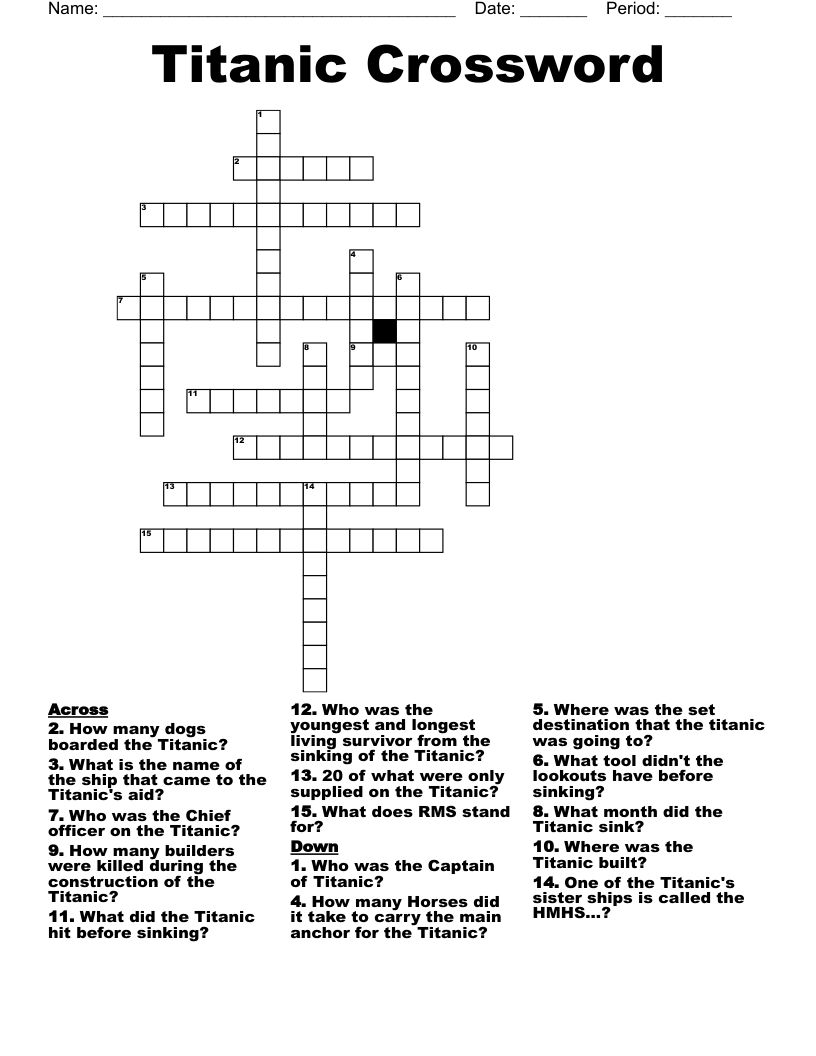 Name: ______________________________________ Date: _______ Period: _______

Titanic Crossword

1
2
3
4
5
6
7
8
9
10
11
12
13
14
15

Across
2. How many dogs boarded the Titanic?
3. What is the name of the ship that came to the Titanic's aid?
7. Who was the Chief officer on the Titanic?
9. How many builders were killed during the construction of the Titanic?
11. What did the Titanic hit before sinking?
12. Who was the youngest and longest living survivor from the sinking of the Titanic?
13. 20 of what were only supplied on the Titanic?
15. What does RMS stand for?

Down
1. Who was the Captain of Titanic?
4. How many Horses did it take to carry the main anchor for the Titanic?
5. Where was the set destination that the titanic was going to?
6. What tool didn't the lookouts have before sinking?
8. What month did the Titanic sink?
10. Where was the Titanic built?
14. One of the Titanic's sister ships is called the HMHS...?